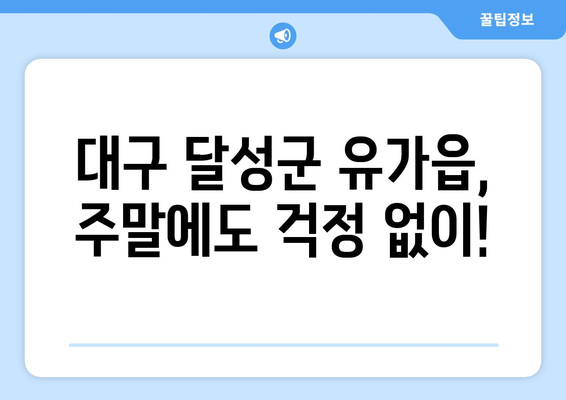 꿀팁정보

대구 달성군 유가읍, 주말에도 걱정 없이!